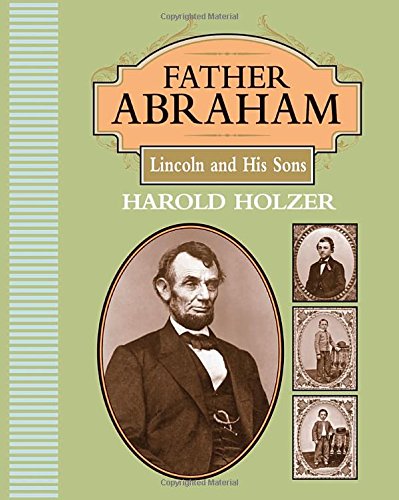 Copyrighted Material

FATHER ABRAHAM

Lincoln and His Sons

HAROLD HOLZER

Copyrighted Material